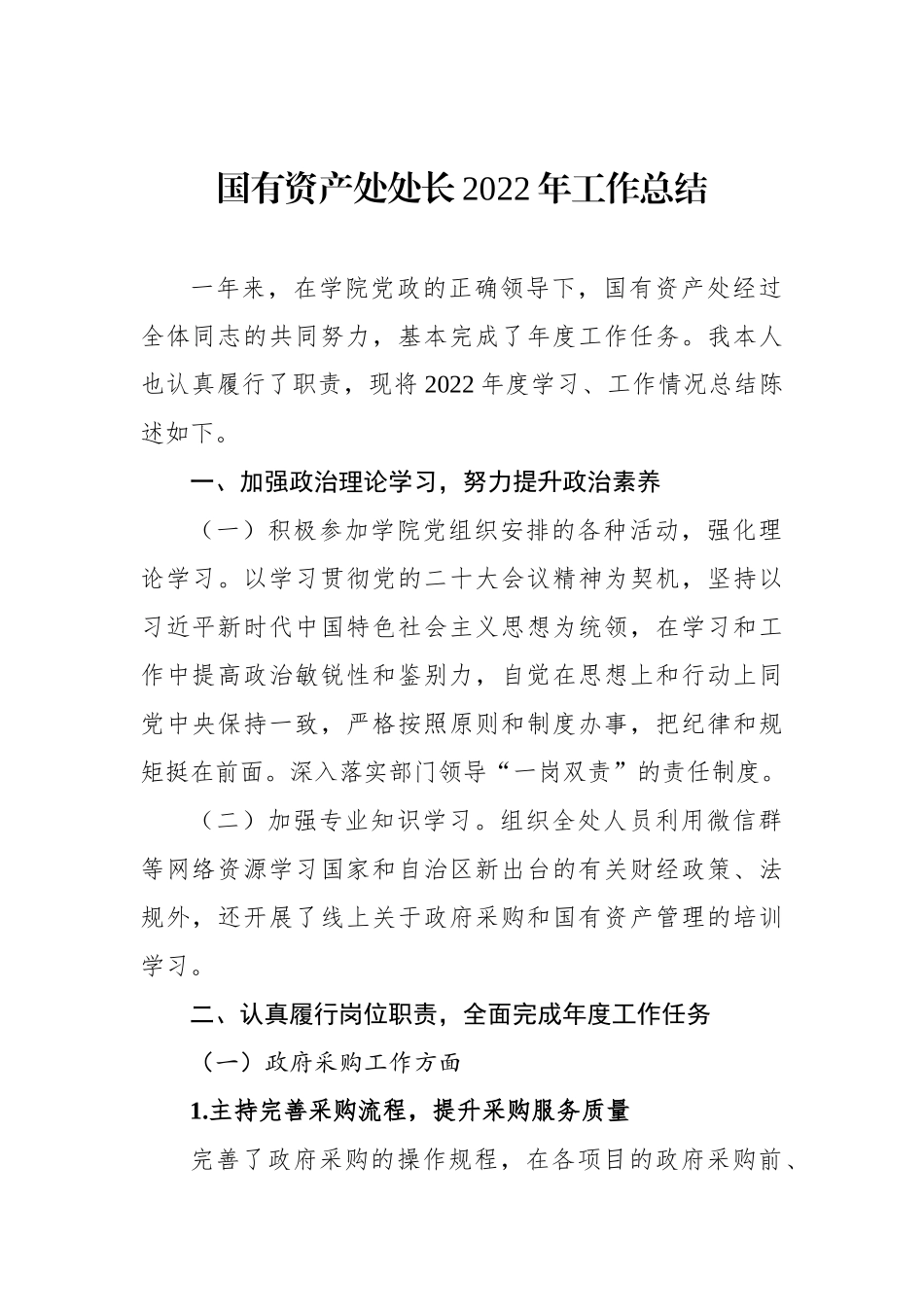 国有资产处处长2022年工作总结

一年来，在学院党政的正确领导下，国有资产处经过全体同志的共同努力，基本完成了年度工作任务。我本人也认真履行了职责，现将2022年度学习、工作情况总结陈述如下。

一、加强政治理论学习，努力提升政治素养

（一）积极参加学院党组织安排的各种活动，强化理论学习。以学习贯彻党的二十大会议精神为契机，坚持以习近平新时代中国特色社会主义思想为统领，在学习和工作中提高政治敏锐性和鉴别力，自觉在思想上和行动上同党中央保持一致，严格按照原则和制度办事，把纪律和规矩挺在前面。深入落实部门领导“一岗双责”的责任制度。

（二）加强专业知识学习。组织全处人员利用微信群等网络资源学习国家和自治区新出台的有关财经政策、法规外，还开展了线上关于政府采购和国有资产管理的培训学习。

二、认真履行岗位职责，全面完成年度工作任务

（一）政府采购工作方面

1.主持完善采购流程，提升采购服务质量

完善了政府采购的操作规程，在各项目的政府采购前、